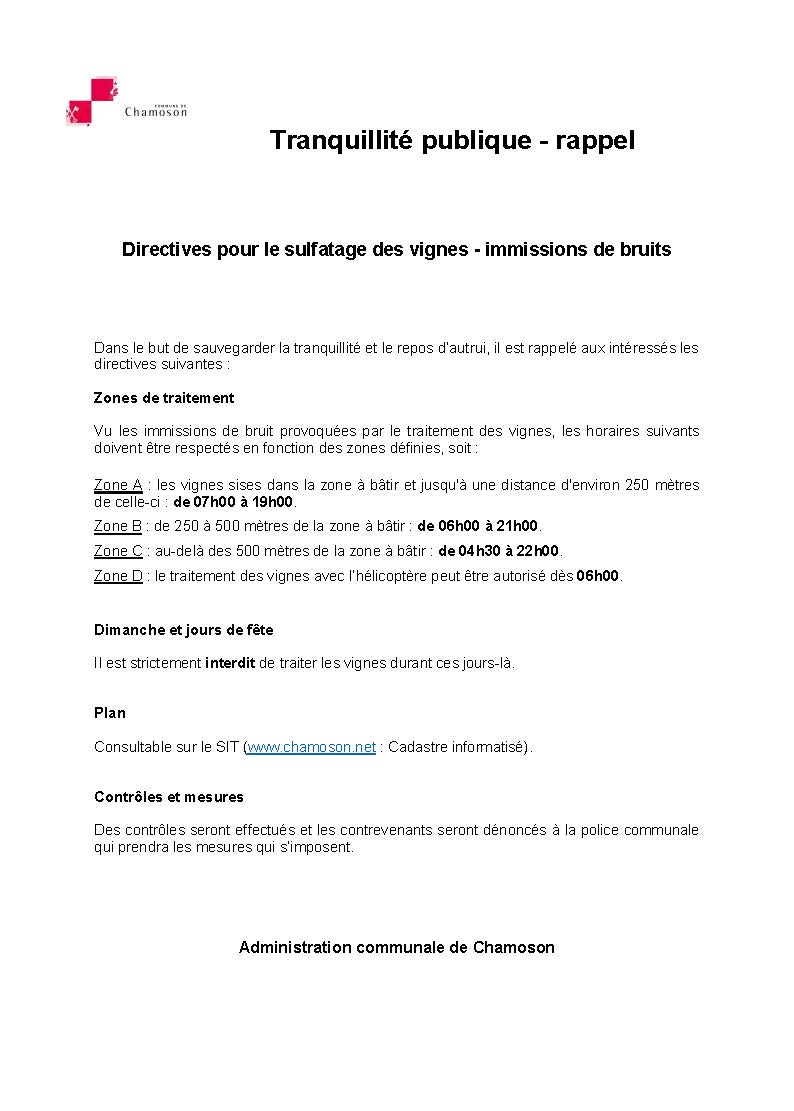 COMMUNE DE
Chamoson

Tranquillité publique - rappel

Directives pour le sulfatage des vignes - immissions de bruits

Dans le but de sauvegarder la tranquillité et le repos d'autrui, il est rappelé aux intéressés les directives suivantes :

Zones de traitement

Vu les immissions de bruit provoquées par le traitement des vignes, les horaires suivants doivent être respectés en fonction des zones définies, soit :

Zone A : les vignes sises dans la zone à bâtir et jusqu'à une distance d'environ 250 mètres de celle-ci : de 07h00 à 19h00.

Zone B : de 250 à 500 mètres de la zone à bâtir : de 06h00 à 21h00.

Zone C : au-delà des 500 mètres de la zone à bâtir : de 04h30 à 22h00.

Zone D : le traitement des vignes avec l'hélicoptère peut être autorisé dès 06h00.

Dimanche et jours de fête

Il est strictement interdit de traiter les vignes durant ces jours-là.

Plan

Consultable sur le SIT (www.chamoson.net : Cadastre informatisé).

Contrôles et mesures

Des contrôles seront effectués et les contrevenants seront dénoncés à la police communale qui prendra les mesures qui s'imposent.

Administration communale de Chamoson